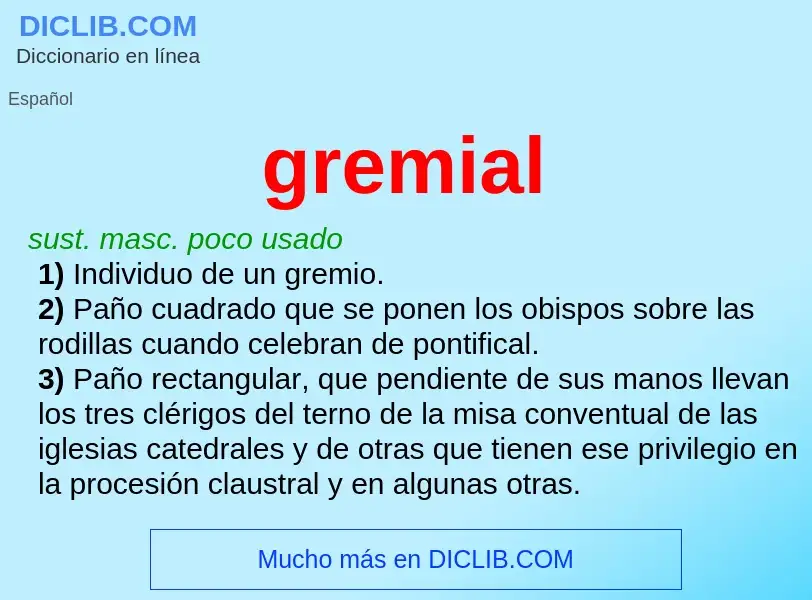 DICLIB.COM
Diccionario en línea

Español

gremial

sust. masc. poco usado
1) Individuo de un gremio.
2) Paño cuadrado que se ponen los obispos sobre las rodillas cuando celebran de pontifical.
3) Paño rectangular, que pendiente de sus manos llevan los tres clérigos del terno de la misa conventual de las iglesias catedrales y de otras que tienen ese privilegio en la procesión claustral y en algunas otras.

Mucho más en DICLIB.COM